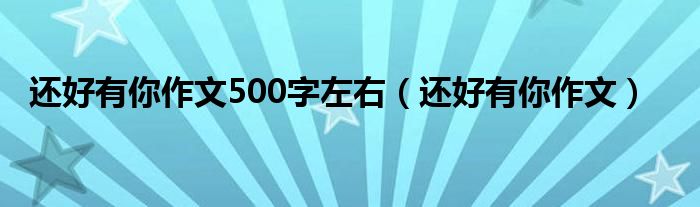 还好有你作文500字左右（还好有你作文）